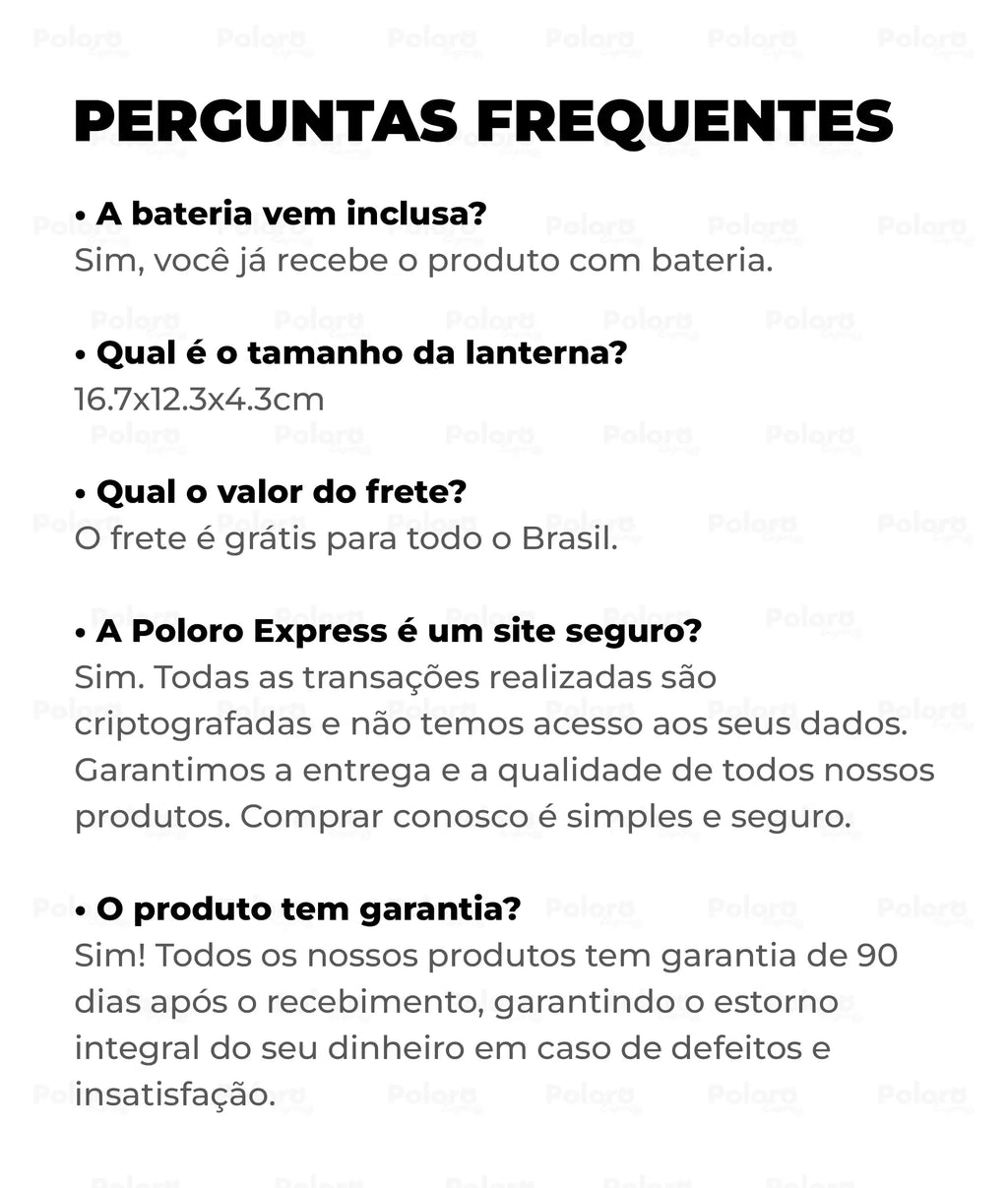 PERGUNTAS FREQUENTES

• A bateria vem inclusa?
Sim, você já recebe o produto com bateria.

• Qual é o tamanho da lanterna?
16.7x12.3x4.3cm

• Qual o valor do frete?
O frete é grátis para todo o Brasil.

• A Poloro Express é um site seguro?
Sim. Todas as transações realizadas são criptografadas e não temos acesso aos seus dados. Garantimos a entrega e a qualidade de todos nossos produtos. Comprar conosco é simples e seguro.

• O produto tem garantia?
Sim! Todos os nossos produtos tem garantia de 90 dias após o recebimento, garantindo o estorno integral do seu dinheiro em caso de defeitos e insatisfação.